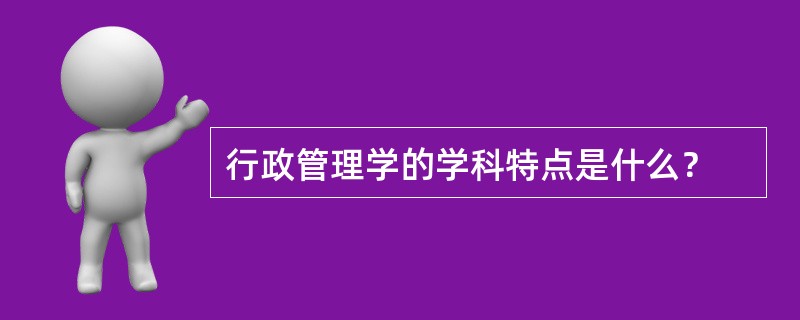 行政管理学的学科特点是什么？